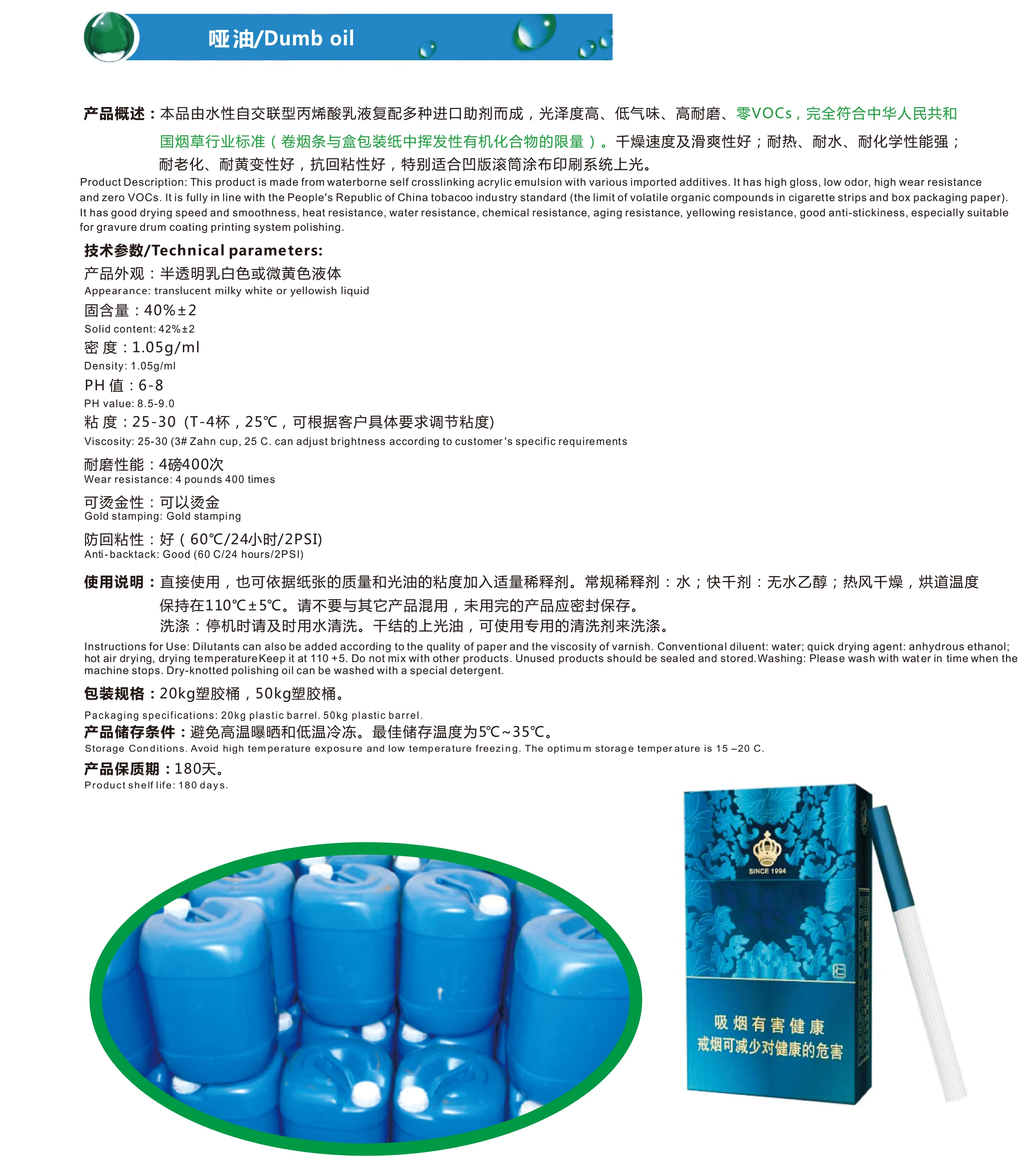 哑油/Dumb oil

产品概述：本品由水性自交联型丙烯酸乳液复配多种进口助剂而成，光泽度高、低气味、高耐磨、零VOCs，完全符合中华人民共和国烟草行业标准（卷烟条与盒包装纸中挥发性有机化合物的限量）。干燥速度及滑爽性好；耐热、耐水、耐化学性能强；耐老化、耐黄变性好，抗回粘性好，特别适合凹版滚筒涂布印刷系统上光。

Product Description: This product is made from waterborne self crosslinking acrylic emulsion with various imported additives. It has high gloss, low odor, high wear resistance and zero VOCs. It is fully in line with the People's Republic of China tobacoo industry standard (the limit of volatile organic compounds in cigarette strips and box packaging paper). It has good drying speed and smoothness, heat resistance, water resistance, chemical resistance, aging resistance, yellowing resistance, good anti-stickiness, especially suitable for gravure drum coating printing system polishing.

技术参数/Technical parameters:
产品外观：半透明乳白色或微黄色液体
Appearance: translucent milky white or yellowish liquid
固含量：40%±2
Solid content: 42%±2
密 度：1.05g/ml
Density: 1.05g/ml
PH 值：6-8
PH value: 8.5-9.0
粘 度：25-30（T-4杯，25℃，可根据客户具体要求调节粘度)
Viscosity: 25-30 (3# Zahn cup, 25 C. can adjust brightness according to customer's specific requirements
耐磨性能：4磅400次
Wear resistance: 4 pounds 400 times
可烫金性：可以烫金
Gold stamping: Gold stamping
防回粘性：好（60℃/24小时/2PSI)
Anti-backtack: Good (60 C/24 hours/2PSI)

使用说明：直接使用，也可依据纸张的质量和光油的粘度加入适量稀释剂。常规稀释剂：水；快干剂：无水乙醇；热风干燥，烘道温度保持在110℃±5℃。请不要与其它产品混用，未用完的产品应密封保存。
洗涤：停机时请及时用水清洗。干结的上光油，可使用专用的清洗剂来洗涤。

Instructions for Use: Dilutants can also be added according to the quality of paper and the viscosity of varnish. Conventional diluent: water; quick drying agent: anhydrous ethanol; hot air drying, drying temperatureKeep it at 110 +5. Do not mix with other products. Unused products should be sealed and stored.Washing: Please wash with water in time when the machine stops. Dry-knotted polishing oil can be washed with a special detergent.

包装规格：20kg塑胶桶，50kg塑胶桶。
Packaging specifications: 20kg plastic barrel. 50kg plastic barrel.
产品储存条件：避免高温曝晒和低温冷冻。最佳储存温度为5℃~35℃。
Storage Conditions. Avoid high temperature exposure and low temperature freezing. The optimum storage temperature is 15 –20 C.
产品保质期：180天。
Product shelf life: 180 days.

SINCE 1994
吸烟有害健康
戒烟可减少对健康的危害